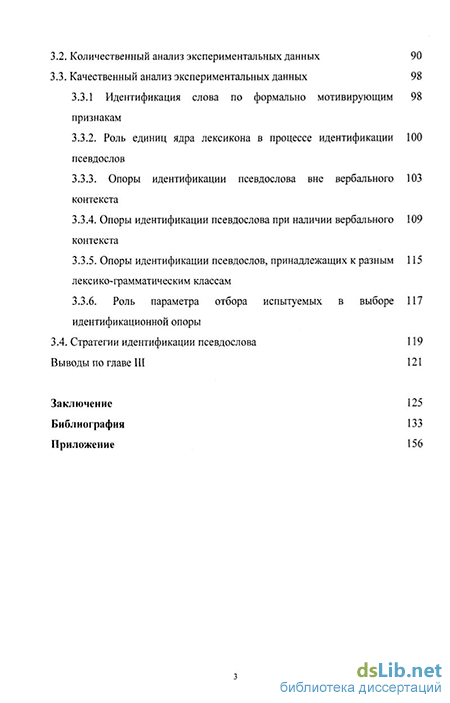 3.2. Количественный анализ экспериментальных данных 90

3.3. Качественный анализ экспериментальных данных 98

3.3.1 Идентификация слова по формально мотивирующим признакам 98

3.3.2. Роль единиц ядра лексикона в процессе идентификации псевдослов 100

3.3.3. Опоры идентификации псевдослова вне вербального контекста 103

3.3.4. Опоры идентификации псевдослова при наличии вербального контекста 109

3.3.5. Опоры идентификации псевдослов, принадлежащих к разным лексико-грамматическим классам 115

3.3.6. Роль параметра отбора испытуемых в выборе идентификационной опоры 117

3.4. Стратегии идентификации псевдослова 119

Выводы по главе III 121

Заключение 125

Библиография 133

Приложение 156

3

dsLib.net
библиотека диссертаций